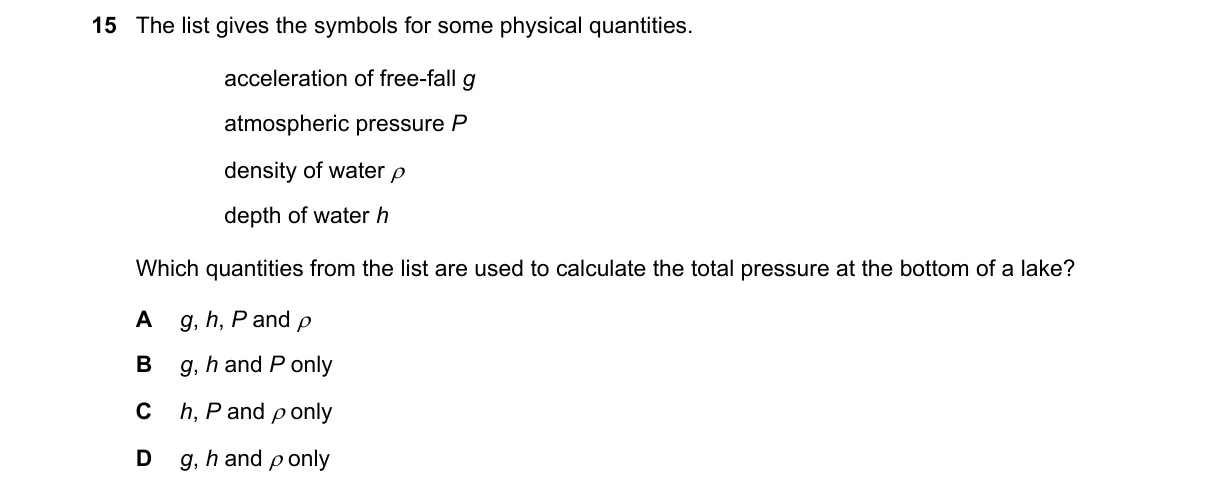 15 The list gives the symbols for some physical quantities.

acceleration of free-fall $g$

atmospheric pressure $P$

density of water $\rho$

depth of water $h$

Which quantities from the list are used to calculate the total pressure at the bottom of a lake?

A $g$, $h$, $P$ and $\rho$

B $g$, $h$ and $P$ only

C $h$, $P$ and $\rho$ only

D $g$, $h$ and $\rho$ only